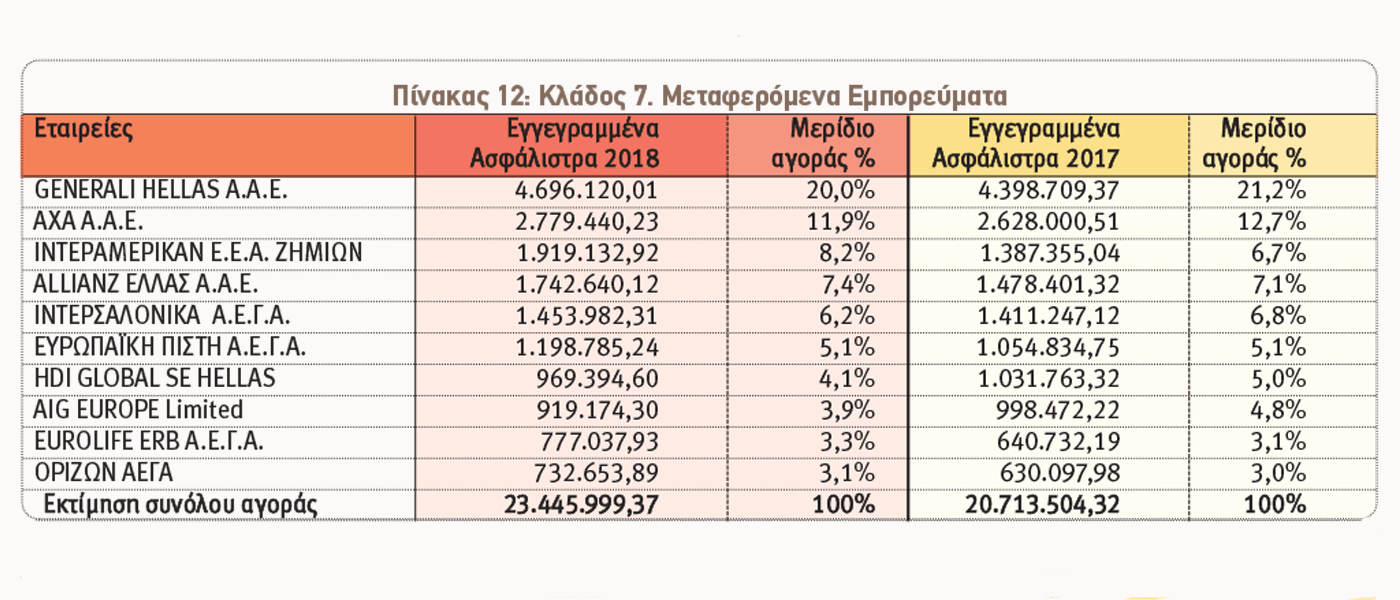 Πίνακας 12: Κλάδος 7. Μεταφερόμενα Εμπορεύματα

| Εταιρείες | Εγγεγραμμένα Ασφάλιστρα 2018 | Μερίδιο αγοράς % | Εγγεγραμμένα Ασφάλιστρα 2017 | Μερίδιο αγοράς % |
|---|---|---|---|---|
| GENERALI HELLAS A.A.E. | 4.696.120,01 | 20,0% | 4.398.709,37 | 21,2% |
| AXA A.A.E. | 2.779.440,23 | 11,9% | 2.628.000,51 | 12,7% |
| ΙΝΤΕΡΑΜΕΡΙΚΑΝ Ε.Ε.Α. ΖΗΜΙΩΝ | 1.919.132,92 | 8,2% | 1.387.355,04 | 6,7% |
| ALLIANZ ΕΛΛΑΣ Α.Α.Ε. | 1.742.640,12 | 7,4% | 1.478.401,32 | 7,1% |
| ΙΝΤΕΡΣΑΛΟΝΙΚΑ Α.Ε.Γ.Α. | 1.453.982,31 | 6,2% | 1.411.247,12 | 6,8% |
| ΕΥΡΩΠΑΪΚΗ ΠΙΣΤΗ Α.Ε.Γ.Α. | 1.198.785,24 | 5,1% | 1.054.834,75 | 5,1% |
| HDI GLOBAL SE HELLAS | 969.394,60 | 4,1% | 1.031.763,32 | 5,0% |
| AIG EUROPE Limited | 919.174,30 | 3,9% | 998.472,22 | 4,8% |
| EUROLIFE ERB Α.Ε.Γ.Α. | 777.037,93 | 3,3% | 640.732,19 | 3,1% |
| ΟΡΙΖΩΝ ΑΕΓΑ | 732.653,89 | 3,1% | 630.097,98 | 3,0% |
| Εκτίμηση συνόλου αγοράς | 23.445.999,37 | 100% | 20.713.504,32 | 100% |